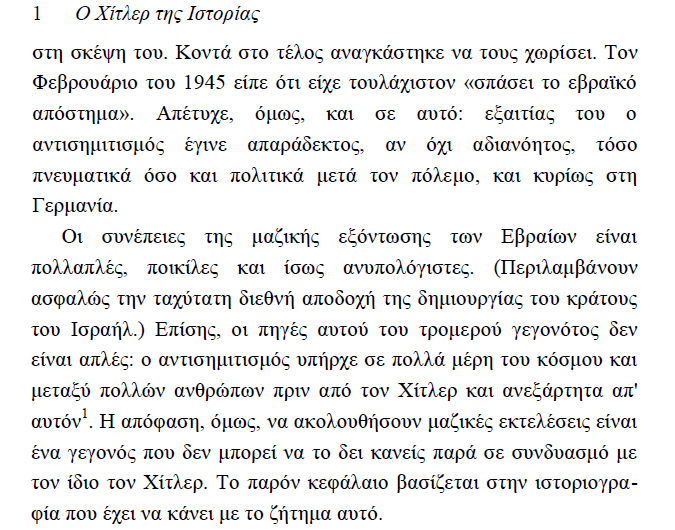 1 Ο Χίτλερ της Ιστορίας

στη σκέψη του. Κοντά στο τέλος αναγκάστηκε να τους χωρίσει. Τον Φεβρουάριο του 1945 είπε ότι είχε τουλάχιστον «σπάσει το εβραϊκό απόστημα». Απέτυχε, όμως, και σε αυτό: εξαιτίας του ο αντισημιτισμός έγινε απαράδεκτος, αν όχι αδιανόητος, τόσο πνευματικά όσο και πολιτικά μετά τον πόλεμο, και κυρίως στη Γερμανία.

Οι συνέπειες της μαζικής εξόντωσης των Εβραίων είναι πολλαπλές, ποικίλες και ίσως ανυπολόγιστες. (Περιλαμβάνουν ασφαλώς την ταχύτατη διεθνή αποδοχή της δημιουργίας του κράτους του Ισραήλ.) Επίσης, οι πηγές αυτού του τρομερού γεγονότος δεν είναι απλές: ο αντισημιτισμός υπήρχε σε πολλά μέρη του κόσμου και μεταξύ πολλών ανθρώπων πριν από τον Χίτλερ και ανεξάρτητα απ' αυτόν$^1$. Η απόφαση, όμως, να ακολουθήσουν μαζικές εκτελέσεις είναι ένα γεγονός που δεν μπορεί να το δει κανείς παρά σε συνδυασμό με τον ίδιο τον Χίτλερ. Το παρόν κεφάλαιο βασίζεται στην ιστοριογραφία που έχει να κάνει με το ζήτημα αυτό.